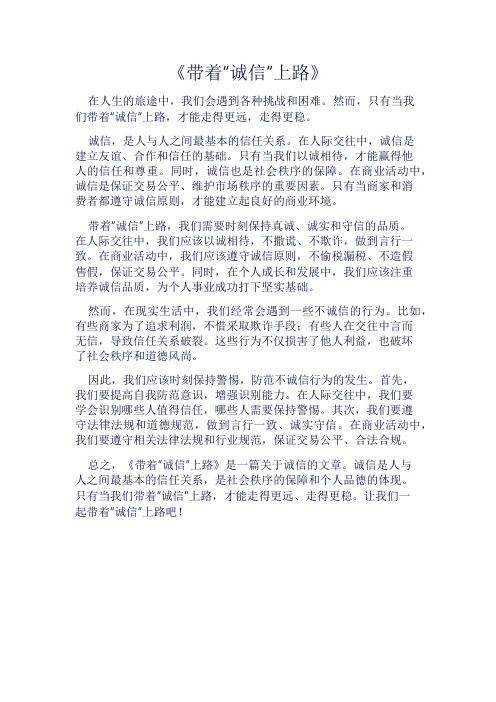 《带着"诚信"上路》

在人生的旅途中，我们会遇到各种挑战和困难。然而，只有当我们带着"诚信"上路，才能走得更远，走得更稳。

诚信，是人与人之间最基本的信任关系。在人际交往中，诚信是建立友谊、合作和信任的基础。只有当我们以诚相待，才能赢得他人的信任和尊重。同时，诚信也是社会秩序的保障。在商业活动中，诚信是保证交易公平、维护市场秩序的重要因素。只有当商家和消费者都遵守诚信原则，才能建立起良好的商业环境。

带着"诚信"上路，我们需要时刻保持真诚、诚实和守信的品质。在人际交往中，我们应该以诚相待，不撒谎、不欺诈，做到言行一致。在商业活动中，我们应该遵守诚信原则，不偷税漏税、不造假售假，保证交易公平。同时，在个人成长和发展中，我们应该注重培养诚信品质，为个人事业成功打下坚实基础。

然而，在现实生活中，我们经常会遇到一些不诚信的行为。比如，有些商家为了追求利润，不惜采取欺诈手段；有些人在交往中言而无信，导致信任关系破裂。这些行为不仅损害了他人利益，也破坏了社会秩序和道德风尚。

因此，我们应该时刻保持警惕，防范不诚信行为的发生。首先，我们要提高自我防范意识，增强识别能力。在人际交往中，我们要学会识别哪些人值得信任，哪些人需要保持警惕。其次，我们要遵守法律法规和道德规范，做到言行一致、诚实守信。在商业活动中，我们要遵守相关法律法规和行业规范，保证交易公平、合法合规。

总之，《带着"诚信"上路》是一篇关于诚信的文章。诚信是人与人之间最基本的信任关系，是社会秩序的保障和个人品德的体现。只有当我们带着"诚信"上路，才能走得更远、走得更稳。让我们一起带着"诚信"上路吧！